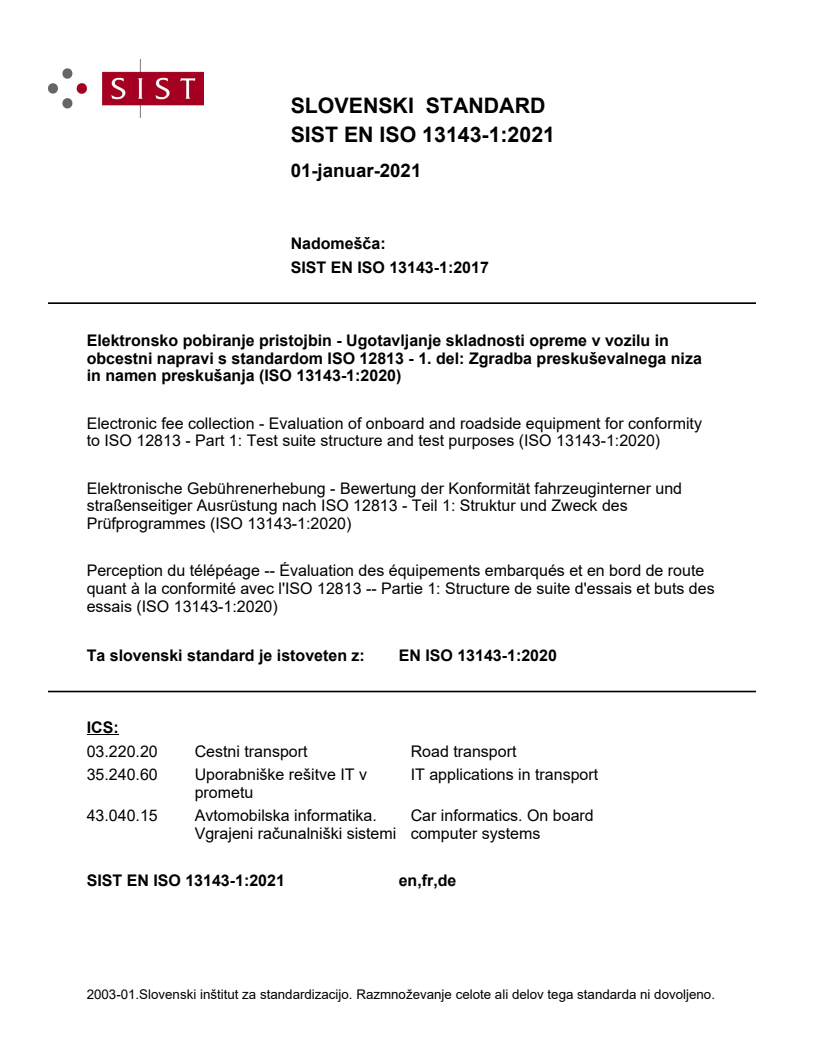 SIST

SLOVENSKI STANDARD
SIST EN ISO 13143-1:2021

01-januar-2021

Nadomešča:
SIST EN ISO 13143-1:2017

Elektronsko pobiranje pristojbin - Ugotavljanje skladnosti opreme v vozilu in obcestni napravi s standardom ISO 12813 - 1. del: Zgradba preskuševalnega niza in namen preskušanja (ISO 13143-1:2020)

Electronic fee collection - Evaluation of onboard and roadside equipment for conformity to ISO 12813 - Part 1: Test suite structure and test purposes (ISO 13143-1:2020)

Elektronische Gebührenerhebung - Bewertung der Konformität fahrzeuginterner und straßenseitiger Ausrüstung nach ISO 12813 - Teil 1: Struktur und Zweck des Prüfprogrammes (ISO 13143-1:2020)

Perception du télépéage -- Évaluation des équipements embarqués et en bord de route quant à la conformité avec l'ISO 12813 -- Partie 1: Structure de suite d'essais et buts des essais (ISO 13143-1:2020)

Ta slovenski standard je istoveten z: EN ISO 13143-1:2020

ICS:

| | | |
|---|---|---|
| 03.220.20 | Cestni transport | Road transport |
| 35.240.60 | Uporabniške rešitve IT v prometu | IT applications in transport |
| 43.040.15 | Avtomobilska informatika. Vgrajeni računalniški sistemi | Car informatics. On board computer systems |

SIST EN ISO 13143-1:2021 en,fr,de

2003-01.Slovenski inštitut za standardizacijo. Razmnoževanje celote ali delov tega standarda ni dovoljeno.